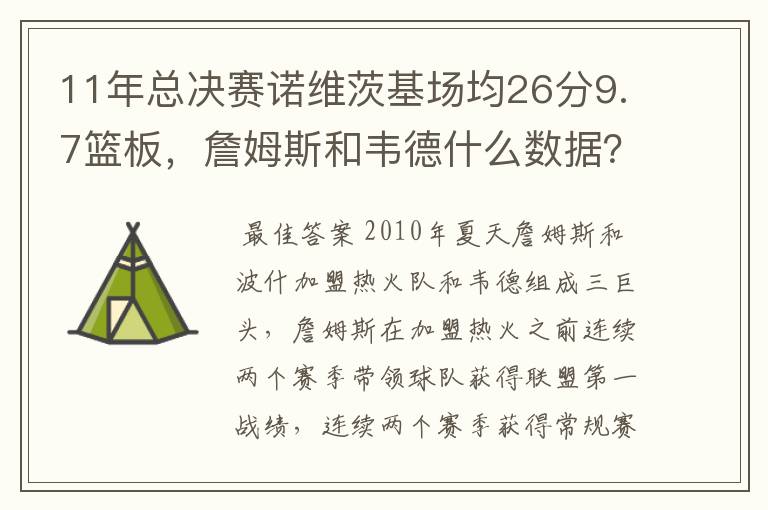 11年总决赛诺维茨基场均26分9.7篮板，詹姆斯和韦德什么数据？

最佳答案 2010年夏天詹姆斯和波什加盟热火队和韦德组成三巨头，詹姆斯在加盟热火之前连续两个赛季带领球队获得联盟第一战绩，连续两个赛季获得常规赛